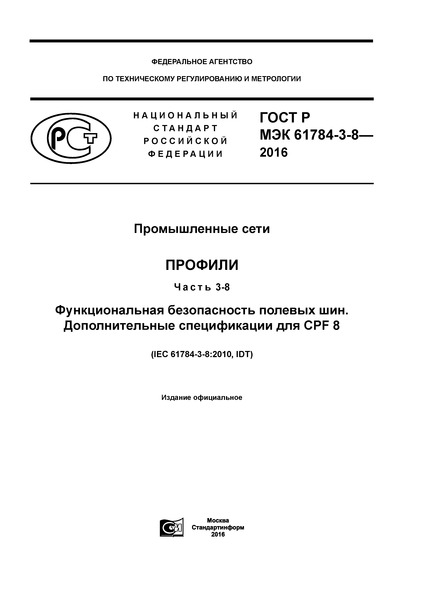 ФЕДЕРАЛЬНОЕ АГЕНТСТВО

ПО ТЕХНИЧЕСКОМУ РЕГУЛИРОВАНИЮ И МЕТРОЛОГИИ

РСТ

НАЦИОНАЛЬНЫЙ СТАНДАРТ РОССИЙСКОЙ ФЕДЕРАЦИИ

ГОСТ Р МЭК 61784-3-8— 2016

Промышленные сети

ПРОФИЛИ

Часть 3-8

Функциональная безопасность полевых шин. Дополнительные спецификации для CPF 8

(IEC 61784-3-8:2010, IDT)

Издание официальное

Москва
Стандартинформ
2016